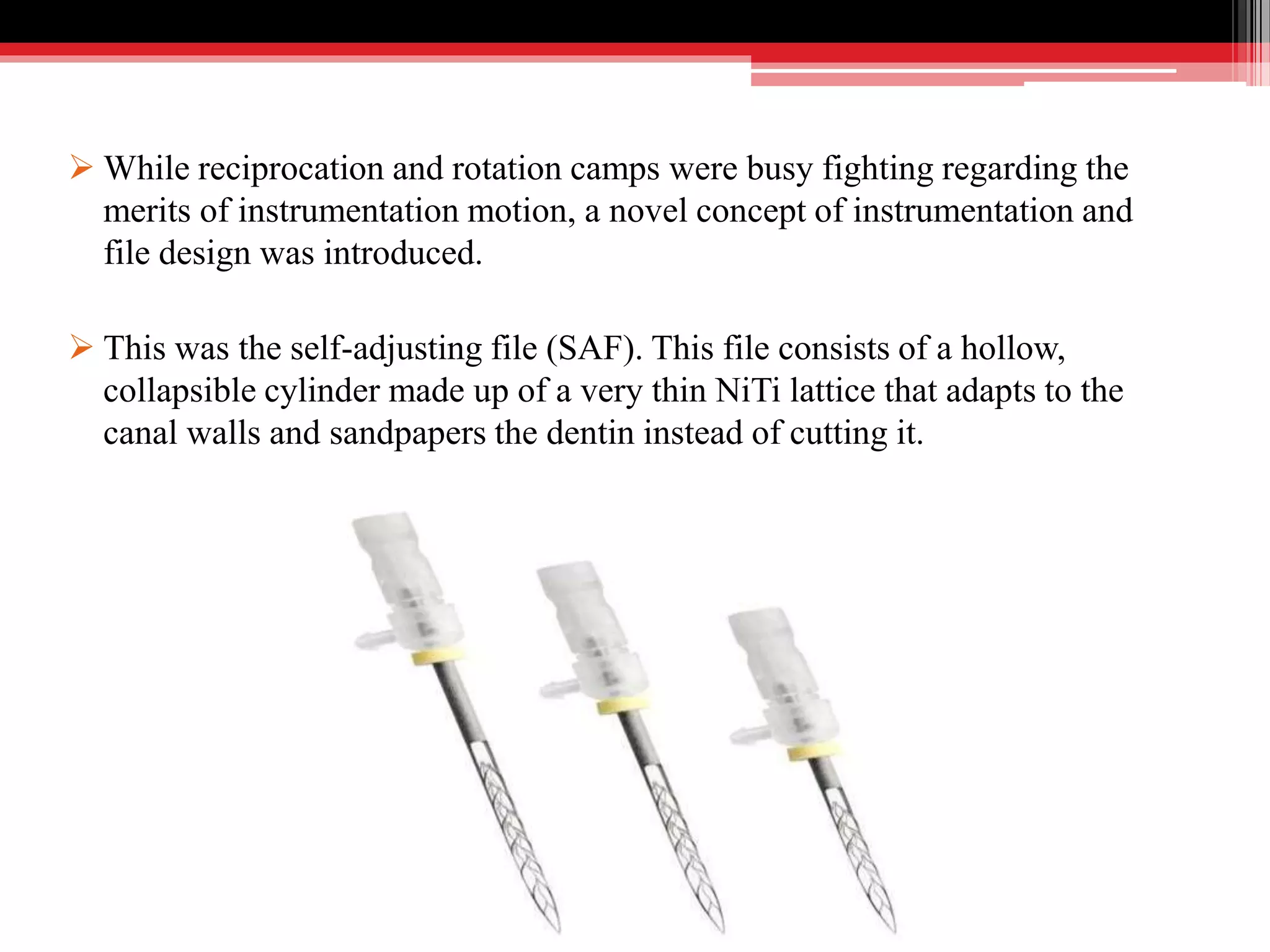 ➢ While reciprocation and rotation camps were busy fighting regarding the merits of instrumentation motion, a novel concept of instrumentation and file design was introduced.

➢ This was the self-adjusting file (SAF). This file consists of a hollow, collapsible cylinder made up of a very thin NiTi lattice that adapts to the canal walls and sandpapers the dentin instead of cutting it.